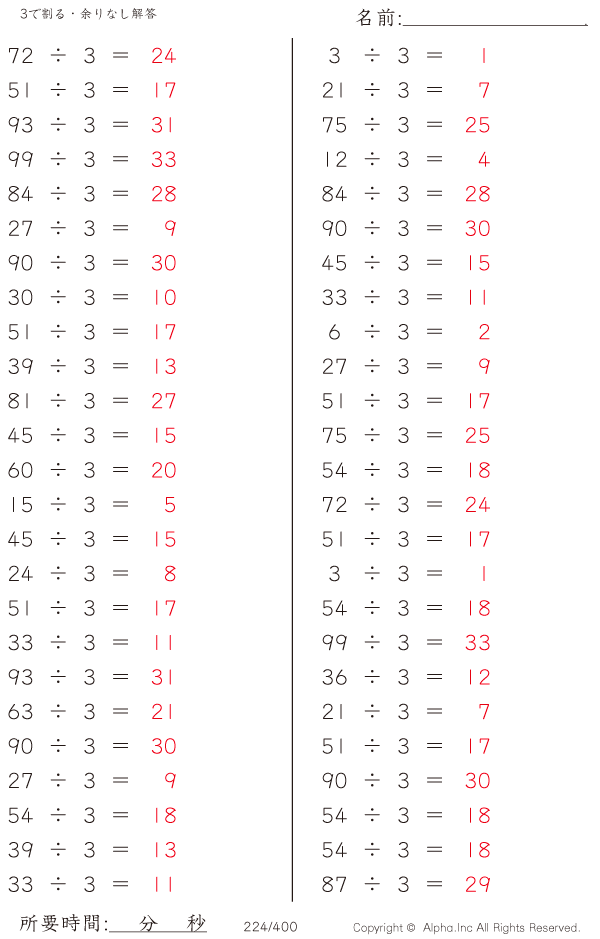 3で割る・余りなし解答

名前:____

$72 \div 3 = 24$
$51 \div 3 = 17$
$93 \div 3 = 31$
$99 \div 3 = 33$
$84 \div 3 = 28$
$27 \div 3 = 9$
$90 \div 3 = 30$
$30 \div 3 = 10$
$51 \div 3 = 17$
$39 \div 3 = 13$
$81 \div 3 = 27$
$45 \div 3 = 15$
$60 \div 3 = 20$
$15 \div 3 = 5$
$45 \div 3 = 15$
$24 \div 3 = 8$
$51 \div 3 = 17$
$33 \div 3 = 11$
$93 \div 3 = 31$
$63 \div 3 = 21$
$90 \div 3 = 30$
$27 \div 3 = 9$
$54 \div 3 = 18$
$39 \div 3 = 13$
$33 \div 3 = 11$

$3 \div 3 = 1$
$21 \div 3 = 7$
$75 \div 3 = 25$
$12 \div 3 = 4$
$84 \div 3 = 28$
$90 \div 3 = 30$
$45 \div 3 = 15$
$33 \div 3 = 11$
$6 \div 3 = 2$
$27 \div 3 = 9$
$51 \div 3 = 17$
$75 \div 3 = 25$
$54 \div 3 = 18$
$72 \div 3 = 24$
$51 \div 3 = 17$
$3 \div 3 = 1$
$54 \div 3 = 18$
$99 \div 3 = 33$
$36 \div 3 = 12$
$21 \div 3 = 7$
$51 \div 3 = 17$
$90 \div 3 = 30$
$54 \div 3 = 18$
$54 \div 3 = 18$
$87 \div 3 = 29$

所要時間:____分____秒 224/400 Copyright © Alpha.Inc All Rights Reserved.